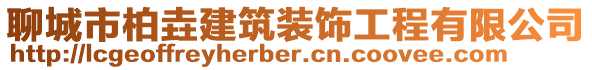 聊城市柏垚建筑装饰工程有限公司
http://lcgeoffreyherber.cn.coovee.com